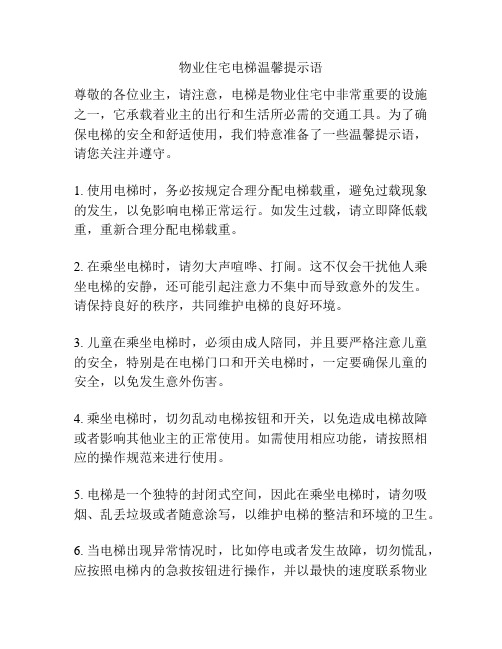 物业住宅电梯温馨提示语

尊敬的各位业主，请注意，电梯是物业住宅中非常重要的设施之一，它承载着业主的出行和生活所必需的交通工具。为了确保电梯的安全和舒适使用，我们特意准备了一些温馨提示语，请您关注并遵守。

1. 使用电梯时，务必按规定合理分配电梯载重，避免过载现象的发生，以免影响电梯正常运行。如发生过载，请立即降低载重，重新合理分配电梯载重。

2. 在乘坐电梯时，请勿大声喧哗、打闹。这不仅会干扰他人乘坐电梯的安静，还可能引起注意力不集中而导致意外的发生。请保持良好的秩序，共同维护电梯的良好环境。

3. 儿童在乘坐电梯时，必须由成人陪同，并且要严格注意儿童的安全，特别是在电梯门口和开关电梯时，一定要确保儿童的安全，以免发生意外伤害。

4. 乘坐电梯时，切勿乱动电梯按钮和开关，以免造成电梯故障或者影响其他业主的正常使用。如需使用相应功能，请按照相应的操作规范来进行使用。

5. 电梯是一个独特的封闭式空间，因此在乘坐电梯时，请勿吸烟、乱丢垃圾或者随意涂写，以维护电梯的整洁和环境的卫生。

6. 当电梯出现异常情况时，比如停电或者发生故障，切勿慌乱，应按照电梯内的急救按钮进行操作，并以最快的速度联系物业